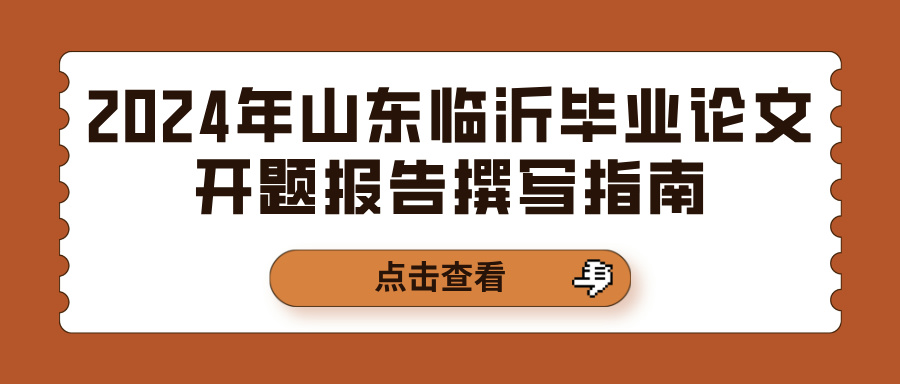 2024年山东临沂毕业论文开题报告撰写指南

点击查看